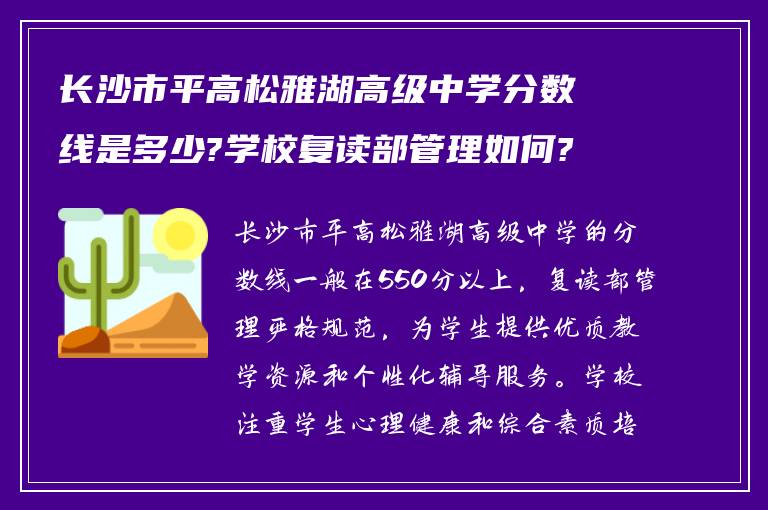 长沙市平高松雅湖高级中学分数线是多少?学校复读部管理如何?

长沙市平高松雅湖高级中学的分数线一般在550分以上，复读部管理严格规范，为学生提供优质教学资源和个性化辅导服务。学校注重学生心理健康和综合素质培